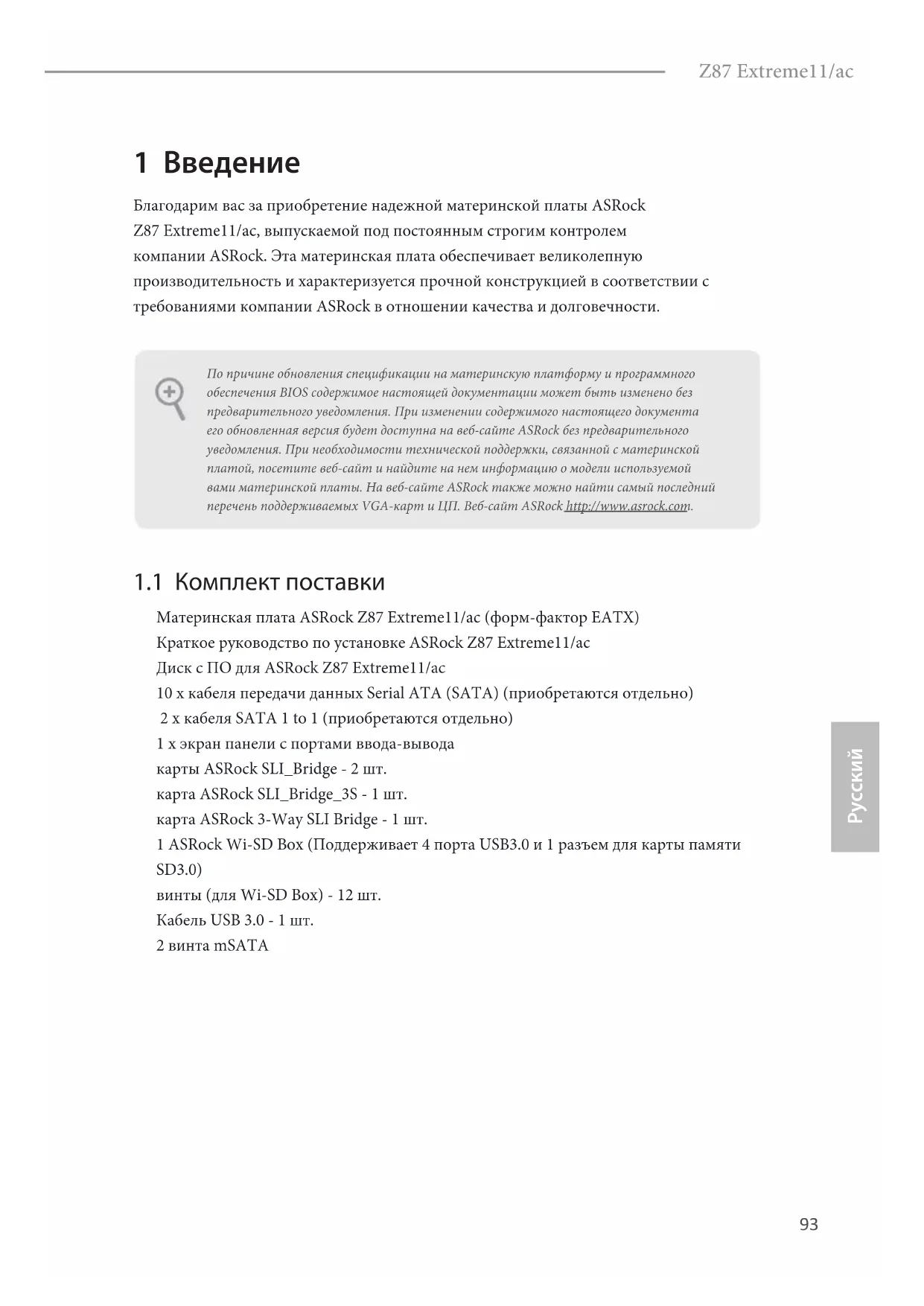 Z87 Extreme11/ac

1 Введение

Благодарим вас за приобретение надежной материнской платы ASRock Z87 Extreme11/ac, выпускаемой под постоянным строгим контролем компании ASRock. Эта материнская плата обеспечивает великолепную производительность и характеризуется прочной конструкцией в соответствии с требованиями компании ASRock в отношении качества и долговечности.

По причине обновления спецификации на материнскую платформу и программного обеспечения BIOS содержимое настоящей документации может быть изменено без предварительного уведомления. При изменении содержимого настоящего документа его обновленная версия будет доступна на веб-сайте ASRock без предварительного уведомления. При необходимости технической поддержки, связанной с материнской платой, посетите веб-сайт и найдите на нем информацию о модели используемой вами материнской платы. На веб-сайте ASRock также можно найти самый последний перечень поддерживаемых VGA-карт и ЦП. Веб-сайт ASRock http://www.asrock.com.

1.1 Комплект поставки

Материнская плата ASRock Z87 Extreme11/ac (форм-фактор EATX)
Краткое руководство по установке ASRock Z87 Extreme11/ac
Диск с ПО для ASRock Z87 Extreme11/ac
10 x кабеля передачи данных Serial ATA (SATA) (приобретаются отдельно)
2 x кабеля SATA 1 to 1 (приобретаются отдельно)
1 x экран панели с портами ввода-вывода
карты ASRock SLI_Bridge - 2 шт.
карта ASRock SLI_Bridge_3S - 1 шт.
карта ASRock 3-Way SLI Bridge - 1 шт.
1 ASRock Wi-SD Box (Поддерживает 4 порта USB3.0 и 1 разъем для карты памяти SD3.0)
винты (для Wi-SD Box) - 12 шт.
Кабель USB 3.0 - 1 шт.
2 винта mSATA

Русский

93